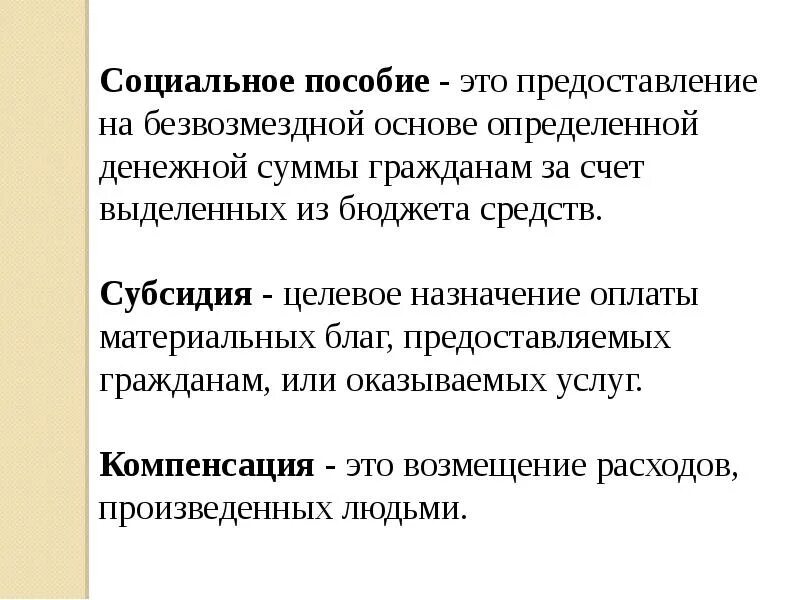 Социальное пособие - это предоставление на безвозмездной основе определенной денежной суммы гражданам за счет выделенных из бюджета средств.

Субсидия - целевое назначение оплаты материальных благ, предоставляемых гражданам, или оказываемых услуг.

Компенсация - это возмещение расходов, произведенных людьми.